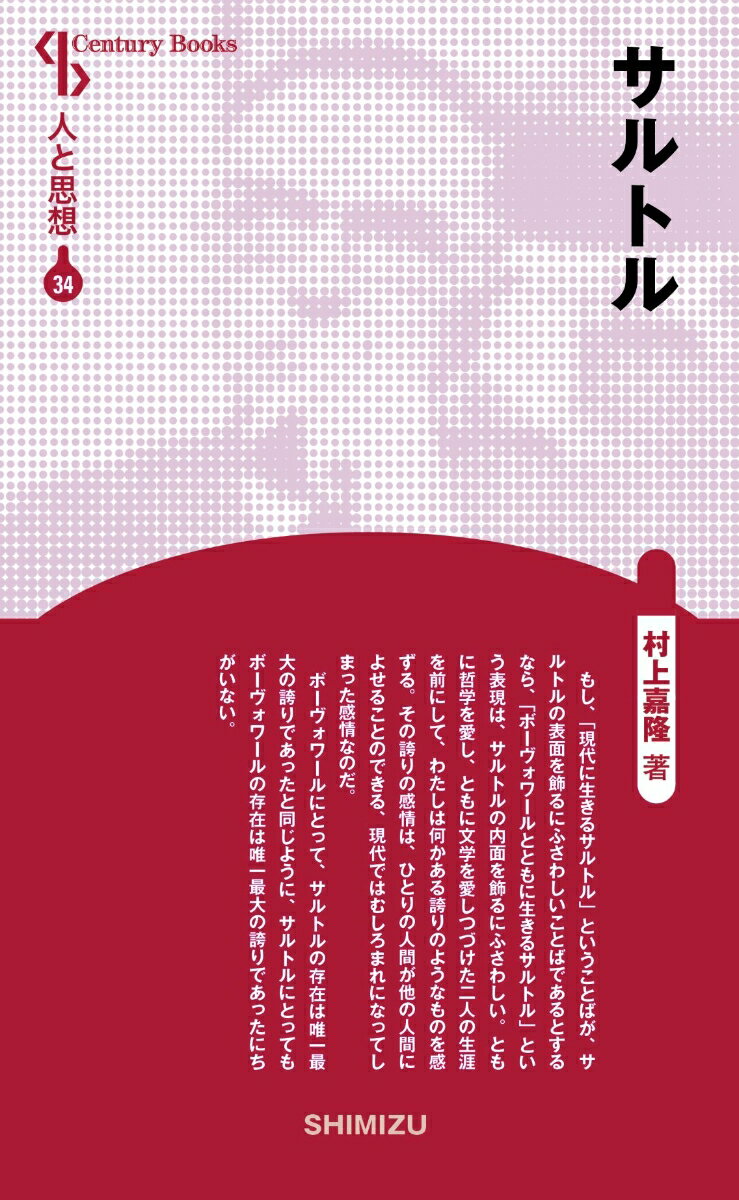 Century Books

人と思想

34

サルトル

村上嘉隆 著

もし、「現代に生きるサルトル」ということばが、サルトルの表面を飾るにふさわしいことばであるとするなら、「ボーヴォワールとともに生きるサルトル」という表現は、サルトルの内面を飾るにふさわしい。ともに哲学を愛し、ともに文学を愛しつづけた二人の生涯を前にして、わたしは何かある誇りのようなものを感ずる。その誇りの感情は、ひとりの人間が他の人間によせることのできる、現代ではむしろまれになってしまった感情なのだ。

ボーヴォワールにとって、サルトルの存在は唯一最大の誇りであったと同じように、サルトルにとってもボーヴォワールの存在は唯一最大の誇りであったにちがいない。

SHIMIZU